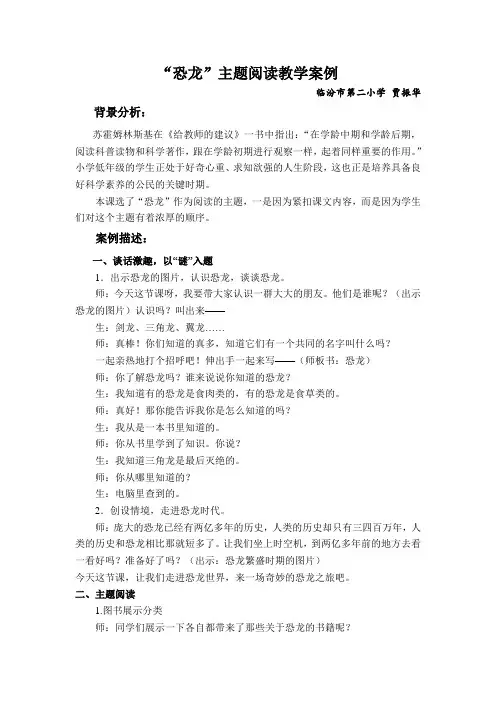 “恐龙”主题阅读教学案例

临汾市第二小学 贾振华

背景分析：

苏霍姆林斯基在《给教师的建议》一书中指出：“在学龄中期和学龄后期，阅读科普读物和科学著作，跟在学龄初期进行观察一样，起着同样重要的作用。”小学低年级的学生正处于好奇心重、求知欲强的人生阶段，这也正是培养具备良好科学素养的公民的关键时期。

本课选了“恐龙”作为阅读的主题，一是因为紧扣课文内容，而是因为学生们对这个主题有着浓厚的顺序。

案例描述：

一、谈话激趣，以“谜”入题

1．出示恐龙的图片，认识恐龙，谈谈恐龙。

师：今天这节课呀，我要带大家认识一群大大的朋友。他们是谁呢？（出示恐龙的图片）认识吗？叫出来——

生：剑龙、三角龙、翼龙……

师：真棒！你们知道的真多，知道它们有一个共同的名字叫什么吗？

一起亲热地打个招呼吧！伸出手一起来写——（师板书：恐龙）

师：你了解恐龙吗？谁来说说你知道的恐龙？

生：我知道有的恐龙是食肉类的，有的恐龙是食草类的。

师：真好！那你能告诉我你是怎么知道的吗？

生：我从是一本书里知道的。

师：你从书里学到了知识。你说？

生：我知道三角龙是最后灭绝的。

师：你从哪里知道的？

生：电脑里查到的。

2．创设情境，走进恐龙时代。

师：庞大的恐龙已经有两亿多年的历史，人类的历史却只有三四百万年，人类的历史和恐龙相比那就短多了。让我们坐上时空机，到两亿多年前的地方去看一看好吗？准备好了吗？（出示：恐龙繁盛时期的图片）

今天这节课，让我们走进恐龙世界，来一场奇妙的恐龙之旅吧。

二、主题阅读

1.图书展示分类

师：同学们展示一下各自都带来了那些关于恐龙的书籍呢？